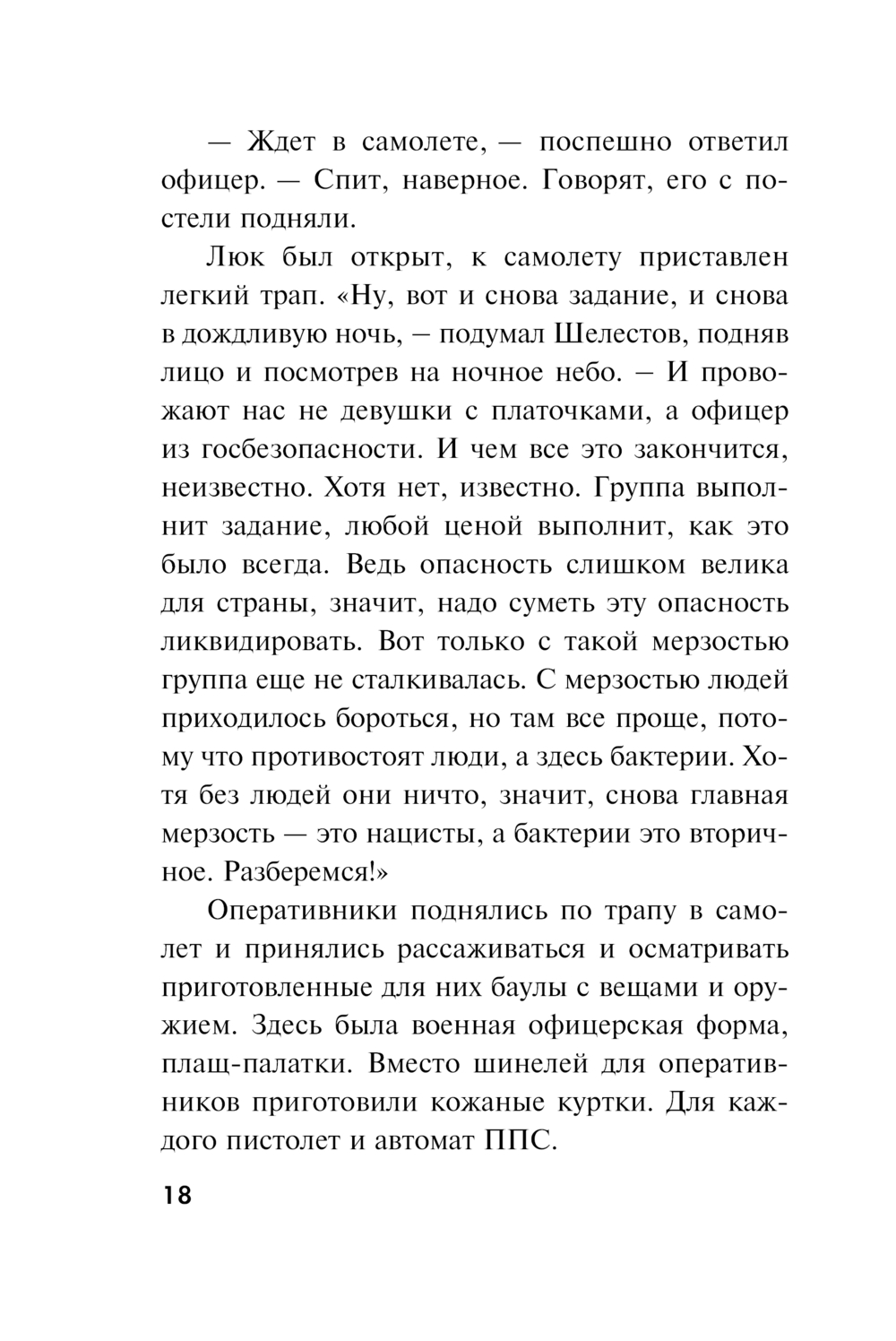 — Ждет в самолете, — поспешно ответил офицер. — Спит, наверное. Говорят, его с постели подняли.

Люк был открыт, к самолету приставлен легкий трап. «Ну, вот и снова задание, и снова в дождливую ночь, – подумал Шелестов, подняв лицо и посмотрев на ночное небо. – И провожают нас не девушки с платочками, а офицер из госбезопасности. И чем все это закончится, неизвестно. Хотя нет, известно. Группа выполнит задание, любой ценой выполнит, как это было всегда. Ведь опасность слишком велика для страны, значит, надо суметь эту опасность ликвидировать. Вот только с такой мерзостью группа еще не сталкивалась. С мерзостью людей приходилось бороться, но там все проще, потому что противостоят люди, а здесь бактерии. Хотя без людей они ничто, значит, снова главная мерзость — это нацисты, а бактерии это вторичное. Разберемся!»

Оперативники поднялись по трапу в самолет и принялись рассаживаться и осматривать приготовленные для них баулы с вещами и оружием. Здесь была военная офицерская форма, плащ-палатки. Вместо шинелей для оперативников приготовили кожаные куртки. Для каждого пистолет и автомат ППС.

18